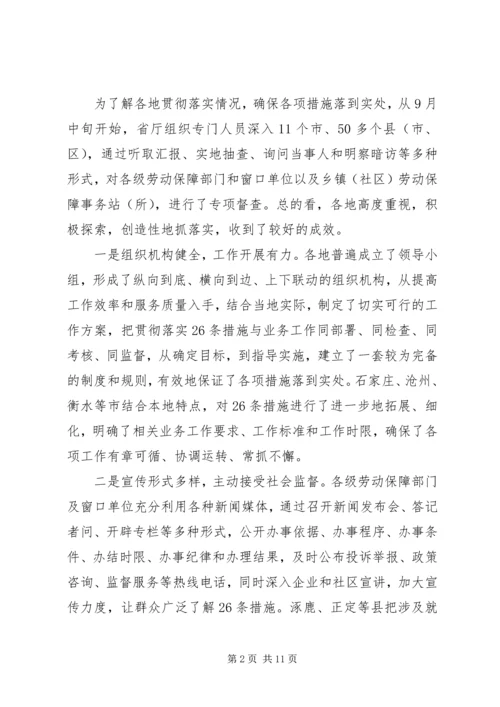 为了解各地贯彻落实情况，确保各项措施落到实处，从9月中旬开始，省厅组织专门人员深入11个市、50多个县（市、区），通过听取汇报、实地抽查、询问当事人和明察暗访等多种形式，对各级劳动保障部门和窗口单位以及乡镇（社区）劳动保障事务站（所），进行了专项督查。总的看，各地高度重视，积极探索，创造性地抓落实，收到了较好的成效。

一是组织机构健全，工作开展有力。各地普遍成立了领导小组，形成了纵向到底、横向到边、上下联动的组织机构，从提高工作效率和服务质量入手，结合当地实际，制定了切实可行的工作方案，把贯彻落实26条措施与业务工作同部署、同检查、同考核、同监督，从确定目标，到指导实施，建立了一套较为完备的制度和规则，有效地保证了各项措施落到实处。石家庄、沧州、衡水等市结合本地特点，对26条措施进行了进一步地拓展、细化，明确了相关业务工作要求、工作标准和工作时限，确保了各项工作有章可循、协调运转、常抓不懈。

二是宣传形式多样，主动接受社会监督。各级劳动保障部门及窗口单位充分利用各种新闻媒体，通过召开新闻发布会、答记者问、开辟专栏等多种形式，公开办事依据、办事程序、办事条件、办结时限、办事纪律和办理结果，及时公布投诉举报、政策咨询、监督服务等热线电话，同时深入企业和社区宣讲，加大宣传力度，让群众广泛了解26条措施。涿鹿、正定等县把涉及就

第2页 共11页